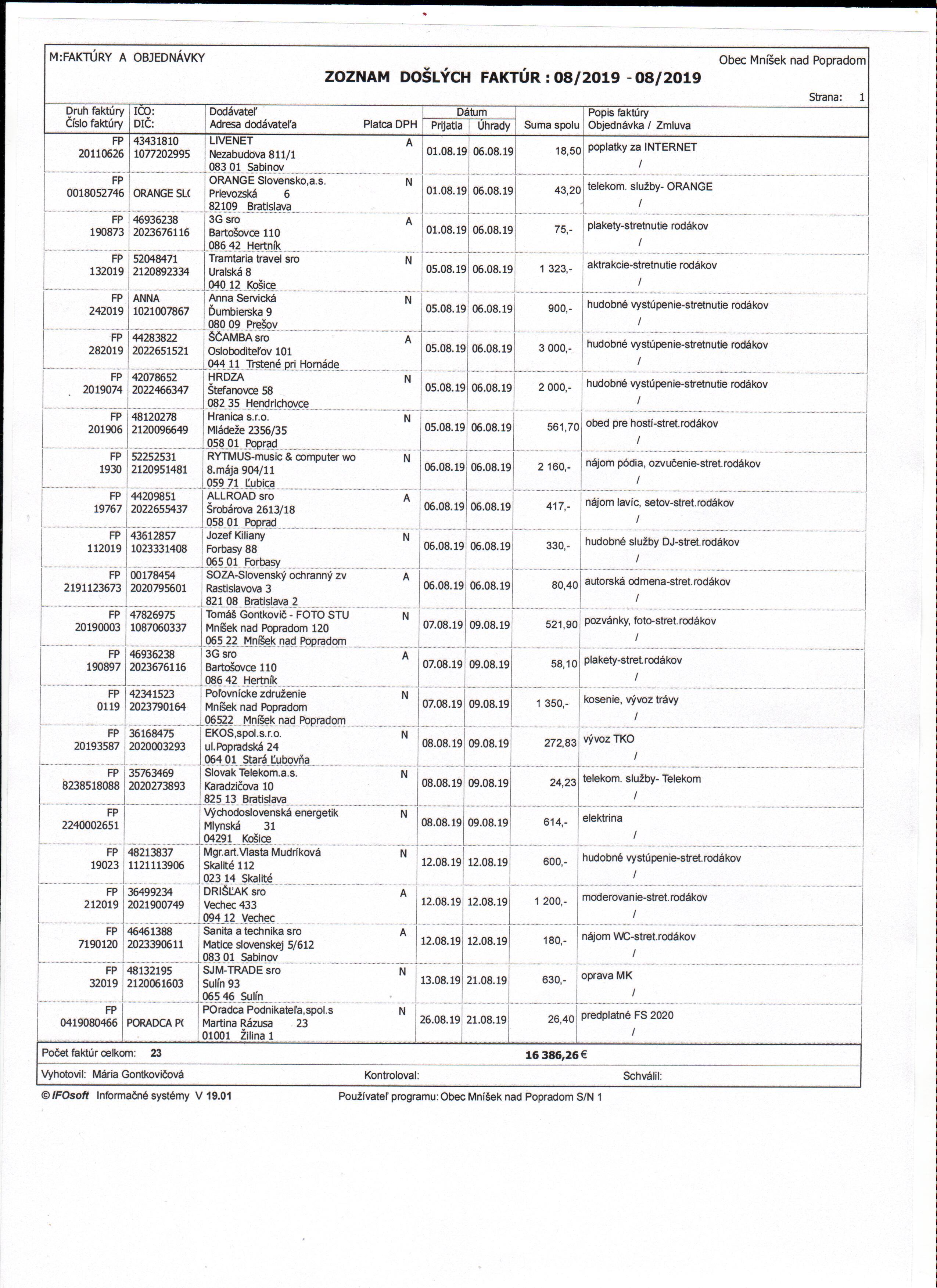 M:FAKTÚRY A OBJEDNÁVKY

Obec Mníšek nad Popradom

ZOZNAM DOŠLÝCH FAKTÚR : 08/2019 - 08/2019

Strana: 1

| Druh faktúry Číslo faktúry | IČO: DIČ: | Dodávateľ Adresa dodávateľa | Platca DPH | Dátum Prijatia | Dátum Úhrady | Suma spolu | Popis faktúry Objednávka / Zmluva |
|---|---|---|---|---|---|---|---|
| FP 20110626 | 43431810 1077202995 | LIVENET Nezabudova 811/1 083 01 Sabinov | A | 01.08.19 | 06.08.19 | 18,50 | poplatky za INTERNET / |
| FP 0018052746 | ORANGE SL( | ORANGE Slovensko,a.s. Prievozská 6 82109 Bratislava | N | 01.08.19 | 06.08.19 | 43,20 | telekom. služby- ORANGE / |
| FP 190873 | 46936238 2023676116 | 3G sro Bartošovce 110 086 42 Hertník | A | 01.08.19 | 06.08.19 | 75,- | plakety-stretnutie rodákov / |
| FP 132019 | 52048471 2120892334 | Tramtaria travel sro Uralská 8 040 12 Košice | N | 05.08.19 | 06.08.19 | 1 323,- | aktrakcie-stretnutie rodákov / |
| FP 242019 | ANNA 1021007867 | Anna Servická Ďumbierska 9 080 09 Prešov | N | 05.08.19 | 06.08.19 | 900,- | hudobné vystúpenie-stretnutie rodákov / |
| FP 282019 | 44283822 2022651521 | ŠČAMBA sro Osloboditeľov 101 044 11 Trstené pri Hornáde | A | 05.08.19 | 06.08.19 | 3 000,- | hudobné vystúpenie-stretnutie rodákov / |
| FP 2019074 | 42078652 2022466347 | HRDZA Štefanovce 58 082 35 Hendrichovce | N | 05.08.19 | 06.08.19 | 2 000,- | hudobné vystúpenie-stretnutie rodákov / |
| FP 201906 | 48120278 2120096649 | Hranica s.r.o. Mládeže 2356/35 058 01 Poprad | N | 05.08.19 | 06.08.19 | 561,70 | obed pre hostí-stret.rodákov / |
| FP 1930 | 52252531 2120951481 | RYTMUS-music & computer wo 8.mája 904/11 059 71 Ľubica | N | 06.08.19 | 06.08.19 | 2 160,- | nájom pódia, ozvučenie-stret.rodákov / |
| FP 19767 | 44209851 2022655437 | ALLROAD sro Šrobárova 2613/18 058 01 Poprad | A | 06.08.19 | 06.08.19 | 417,- | nájom lavíc, setov-stret.rodákov / |
| FP 112019 | 43612857 1023331408 | Jozef Kiliany Forbasy 88 065 01 Forbasy | N | 06.08.19 | 06.08.19 | 330,- | hudobné služby DJ-stret.rodákov / |
| FP 2191123673 | 00178454 2020795601 | SOZA-Slovenský ochranný zv Rastislavova 3 821 08 Bratislava 2 | A | 06.08.19 | 06.08.19 | 80,40 | autorská odmena-stret.rodákov / |
| FP 20190003 | 47826975 1087060337 | Tomáš Gontkovič - FOTO STU Mníšek nad Popradom 120 065 22 Mníšek nad Popradom | N | 07.08.19 | 09.08.19 | 521,90 | pozvánky, foto-stret.rodákov / |
| FP 190897 | 46936238 2023676116 | 3G sro Bartošovce 110 086 42 Hertník | A | 07.08.19 | 09.08.19 | 58,10 | plakety-stret.rodákov / |
| FP 0119 | 42341523 2023790164 | Poľovnícke združenie Mníšek nad Popradom 06522 Mníšek nad Popradom | N | 07.08.19 | 09.08.19 | 1 350,- | kosenie, vývoz trávy / |
| FP 20193587 | 36168475 2020003293 | EKOS,spol.s.r.o. ul.Popradská 24 064 01 Stará Ľubovňa | N | 08.08.19 | 09.08.19 | 272,83 | vývoz TKO / |
| FP 8238518088 | 35763469 2020273893 | Slovak Telekom.a.s. Karadzičova 10 825 13 Bratislava | N | 08.08.19 | 09.08.19 | 24,23 | telekom. služby- Telekom / |
| FP 2240002651 | | Východoslovenská energetik Mlynská 31 04291 Košice | N | 08.08.19 | 09.08.19 | 614,- | elektrina / |
| FP 19023 | 48213837 1121113906 | Mgr.art.Vlasta Mudríková Skalité 112 023 14 Skalité | N | 12.08.19 | 12.08.19 | 600,- | hudobné vystúpenie-stret.rodákov / |
| FP 212019 | 36499234 2021900749 | DRIŠĽAK sro Vechec 433 094 12 Vechec | A | 12.08.19 | 12.08.19 | 1 200,- | moderovanie-stret.rodákov / |
| FP 7190120 | 46461388 2023390611 | Sanita a technika sro Matice slovenskej 5/612 083 01 Sabinov | A | 12.08.19 | 12.08.19 | 180,- | nájom WC-stret.rodákov / |
| FP 32019 | 48132195 2120061603 | SJM-TRADE sro Sulín 93 065 46 Sulín | N | 13.08.19 | 21.08.19 | 630,- | oprava MK / |
| FP 0419080466 | PORADCA P( | POradca Podnikateľa,spol.s Martina Rázusa 23 01001 Žilina 1 | N | 26.08.19 | 21.08.19 | 26,40 | predplatné FS 2020 / |

Počet faktúr celkom: 23 16 386,26 €

Vyhotovil: Mária Gontkovičová Kontroloval: Schválil:

© IFOsoft Informačné systémy V 19.01 Používateľ programu: Obec Mníšek nad Popradom S/N 1